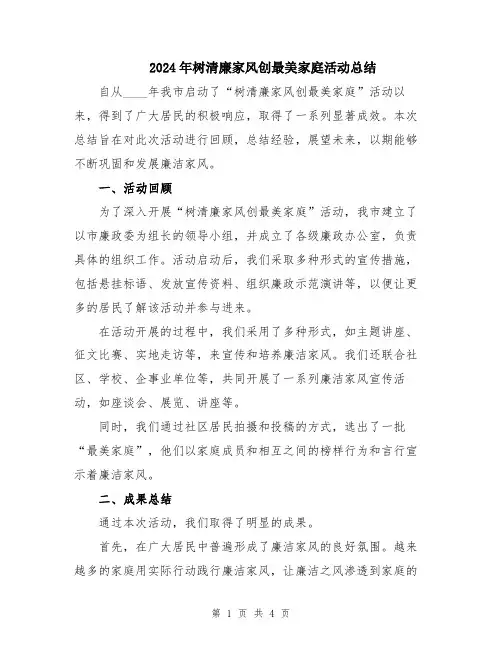 2024年树清廉家风创最美家庭活动总结

自从____年我市启动了“树清廉家风创最美家庭”活动以来，得到了广大居民的积极响应，取得了一系列显著成效。本次总结旨在对此次活动进行回顾，总结经验，展望未来，以期能够不断巩固和发展廉洁家风。

一、活动回顾

为了深入开展“树清廉家风创最美家庭”活动，我市建立了以市廉政委为组长的领导小组，并成立了各级廉政办公室，负责具体的组织工作。活动启动后，我们采取多种形式的宣传措施，包括悬挂标语、发放宣传资料、组织廉政示范演讲等，以便让更多的居民了解该活动并参与进来。

在活动开展的过程中，我们采用了多种形式，如主题讲座、征文比赛、实地走访等，来宣传和培养廉洁家风。我们还联合社区、学校、企事业单位等，共同开展了一系列廉洁家风宣传活动，如座谈会、展览、讲座等。

同时，我们通过社区居民拍摄和投稿的方式，选出了一批“最美家庭”，他们以家庭成员和相互之间的榜样行为和言行宣示着廉洁家风。

二、成果总结

通过本次活动，我们取得了明显的成果。

首先，在广大居民中普遍形成了廉洁家风的良好氛围。越来越多的家庭用实际行动践行廉洁家风，让廉洁之风渗透到家庭的

第 1 页 共 4 页